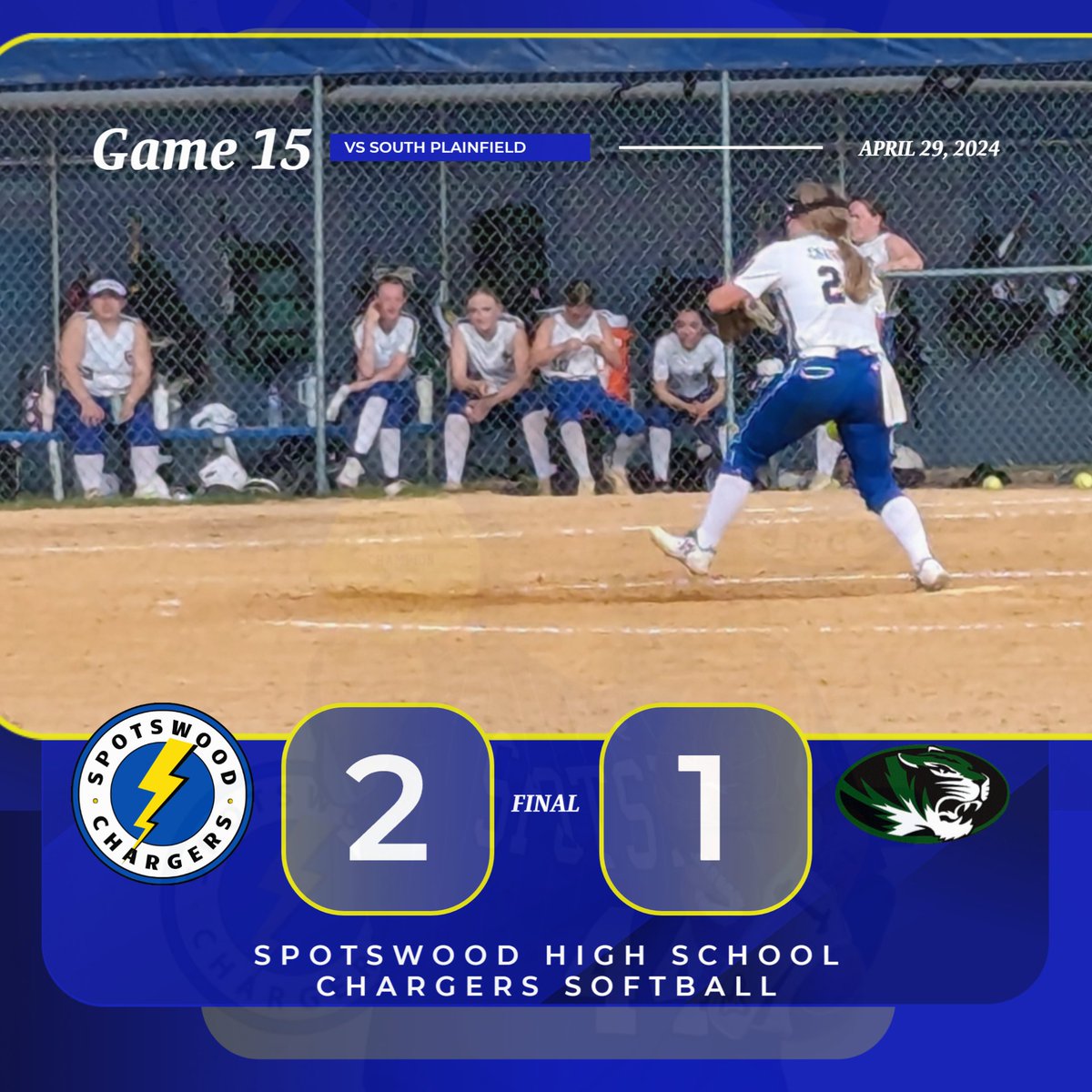 Game 15
VS SOUTH PLAINFIELD
APRIL 29, 2024

SPOTSWOOD
CHARGERS

2
FINAL
1

SPOTSWOOD HIGH SCHOOL
CHARGERS SOFTBALL